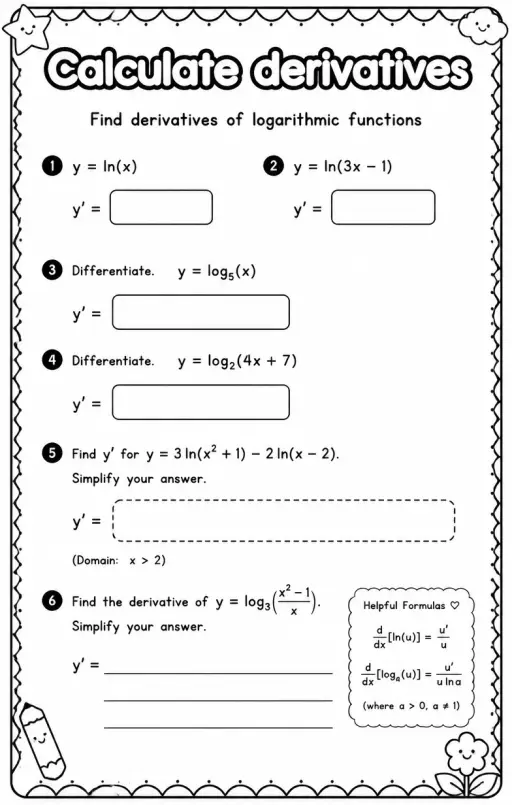 Calculate derivatives

Find derivatives of logarithmic functions

1 $y = \ln(x)$

$y' =$

2 $y = \ln(3x - 1)$

$y' =$

3 Differentiate. $y = \log_5(x)$

$y' =$

4 Differentiate. $y = \log_2(4x + 7)$

$y' =$

5 Find $y'$ for $y = 3\ln(x^2 + 1) - 2\ln(x - 2)$.
Simplify your answer.

$y' =$

(Domain: $x > 2$)

6 Find the derivative of $y = \log_3\left(\frac{x^2 - 1}{x}\right)$.
Simplify your answer.

$y' =$

Helpful Formulas ♡

$\frac{d}{dx}[\ln(u)] = \frac{u'}{u}$

$\frac{d}{dx}[\log_a(u)] = \frac{u'}{u \ln a}$

(where $a > 0$, $a \neq 1$)